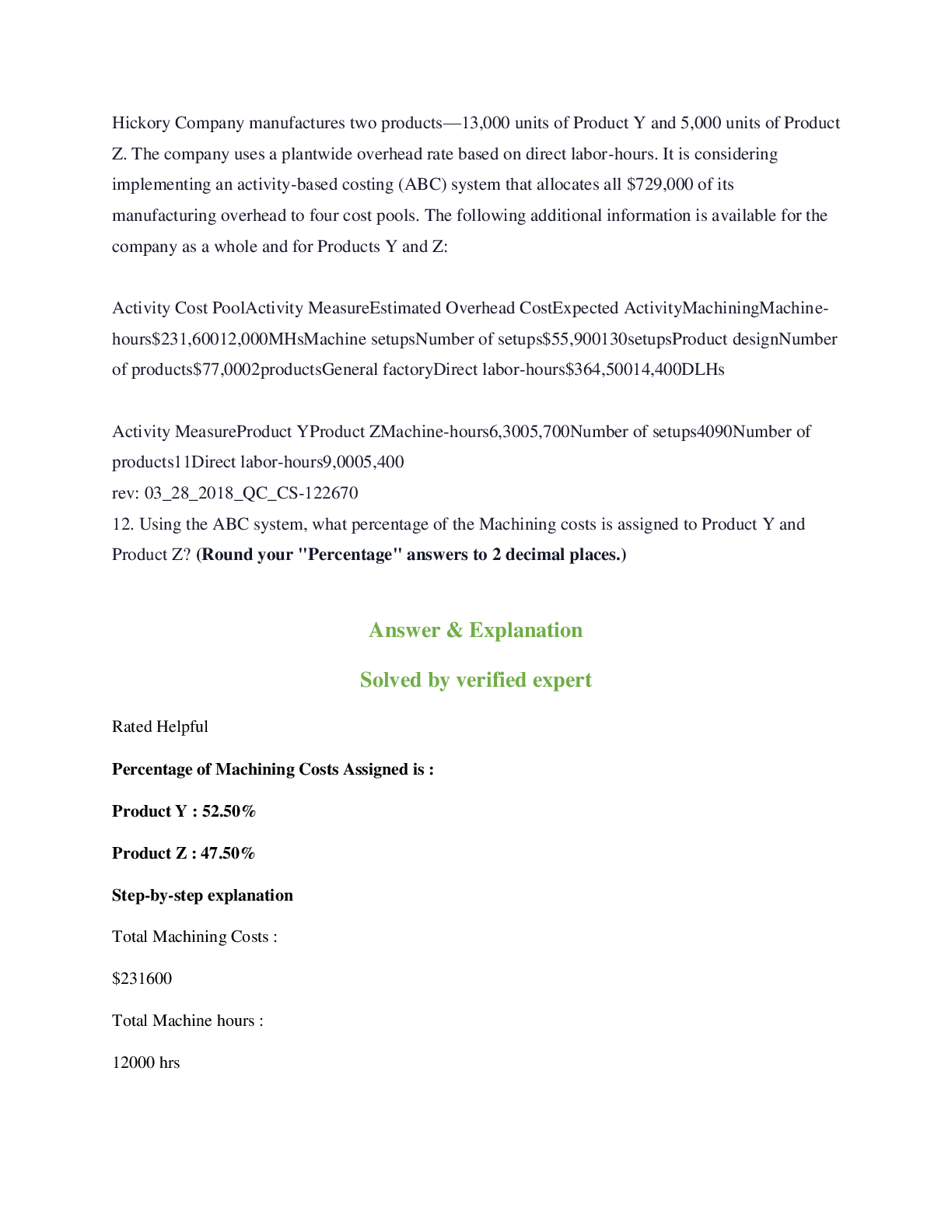 Hickory Company manufactures two products—13,000 units of Product Y and 5,000 units of Product Z. The company uses a plantwide overhead rate based on direct labor-hours. It is considering implementing an activity-based costing (ABC) system that allocates all \$729,000 of its manufacturing overhead to four cost pools. The following additional information is available for the company as a whole and for Products Y and Z:

Activity Cost PoolActivity MeasureEstimated Overhead CostExpected ActivityMachiningMachine-hours\$231,60012,000MHsMachine setupsNumber of setups\$55,900130setupsProduct designNumber of products\$77,0002productsGeneral factoryDirect labor-hours\$364,50014,400DLHs

Activity MeasureProduct YProduct ZMachine-hours6,3005,700Number of setups4090Number of products11Direct labor-hours9,0005,400
rev: 03_28_2018_QC_CS-122670
12. Using the ABC system, what percentage of the Machining costs is assigned to Product Y and Product Z? (Round your "Percentage" answers to 2 decimal places.)

Answer & Explanation

Solved by verified expert

Rated Helpful

Percentage of Machining Costs Assigned is :

Product Y : 52.50%

Product Z : 47.50%

Step-by-step explanation

Total Machining Costs :

\$231600

Total Machine hours :

12000 hrs